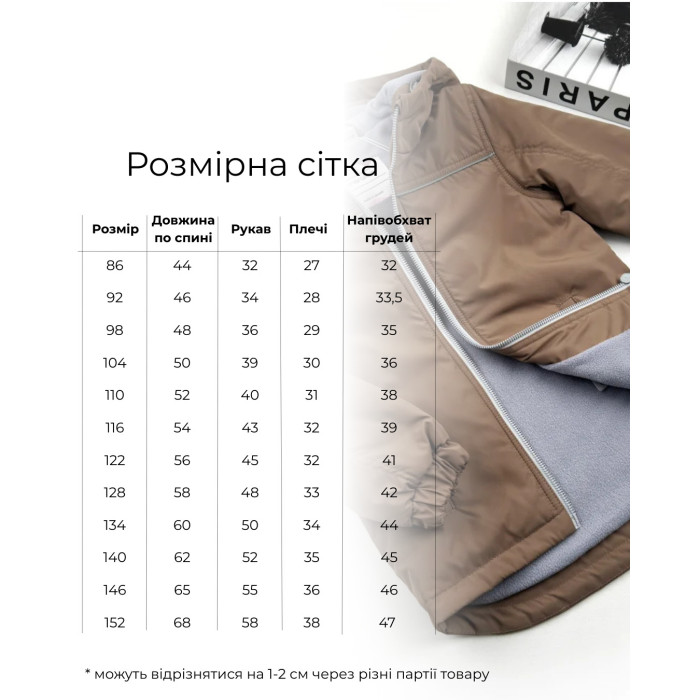 PARIS

Розмірна сітка

| Розмір | Довжина по спині | Рукав | Плечі | Напівобхват грудей |
|---|---|---|---|---|
| 86 | 44 | 32 | 27 | 32 |
| 92 | 46 | 34 | 28 | 33,5 |
| 98 | 48 | 36 | 29 | 35 |
| 104 | 50 | 39 | 30 | 36 |
| 110 | 52 | 40 | 31 | 38 |
| 116 | 54 | 43 | 32 | 39 |
| 122 | 56 | 45 | 32 | 41 |
| 128 | 58 | 48 | 33 | 42 |
| 134 | 60 | 50 | 34 | 44 |
| 140 | 62 | 52 | 35 | 45 |
| 146 | 65 | 55 | 36 | 46 |
| 152 | 68 | 58 | 38 | 47 |

* можуть відрізнятися на 1-2 см через різні партії товару